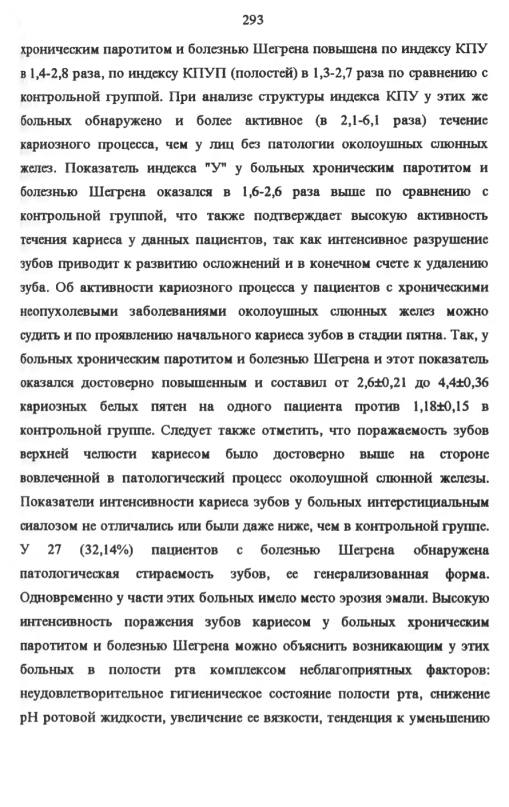 293

хроническим паротитом и болезнью Шегрена повышена по индексу КПУ в 1,4-2,8 раза, по индексу КПУП (полостей) в 1,3-2,7 раза по сравнению с контрольной группой. При анализе структуры индекса КПУ у этих же больных обнаружено и более активное (в 2,1-6,1 раза) течение кариозного процесса, чем у лиц без патологии околоушных слюнных желез. Показатель индекса "У" у больных хроническим паротитом и болезнью Шегрена оказался в 1,6-2,6 раза выше по сравнению с контрольной группой, что также подтверждает высокую активность течения кариеса у данных пациентов, так как интенсивное разрушение зубов приводит к развитию осложнений и в конечном счете к удалению зуба. Об активности кариозного процесса у пациентов с хроническими неопухолевыми заболеваниями околоушных слюнных желез можно судить и по проявлению начального кариеса зубов в стадии пятна. Так, у больных хроническим паротитом и болезнью Шегрена и этот показатель оказался достоверно повышенным и составил от 2,6±0,21 до 4,4±0,36 кариозных белых пятен на одного пациента против 1,18±0,15 в контрольной группе. Следует также отметить, что поражаемость зубов верхней челюсти кариесом было достоверно выше на стороне вовлеченной в патологический процесс околоушной слюнной железы. Показатели интенсивности кариеса зубов у больных интерстициальным сиалозом не отличались или были даже ниже, чем в контрольной группе. У 27 (32,14%) пациентов с болезнью Шегрена обнаружена патологическая стираемость зубов, ее генерализованная форма. Одновременно у части этих больных имело место эрозия эмали. Высокую интенсивность поражения зубов кариесом у больных хроническим паротитом и болезнью Шегрена можно объяснить возникающим у этих больных в полости рта комплексом неблагоприятных факторов: неудовлетворительное гигиеническое состояние полости рта, снижение pH ротовой жидкости, увеличение ее вязкости, тенденция к уменьшению